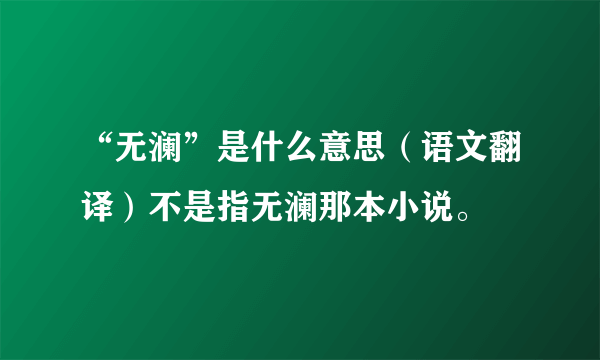 “无澜”是什么意思（语文翻译）不是指无澜那本小说。